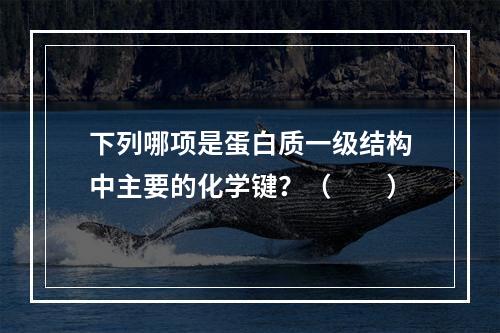 下列哪项是蛋白质一级结构中主要的化学键？（　　）